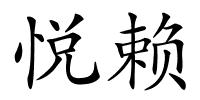 悦赖